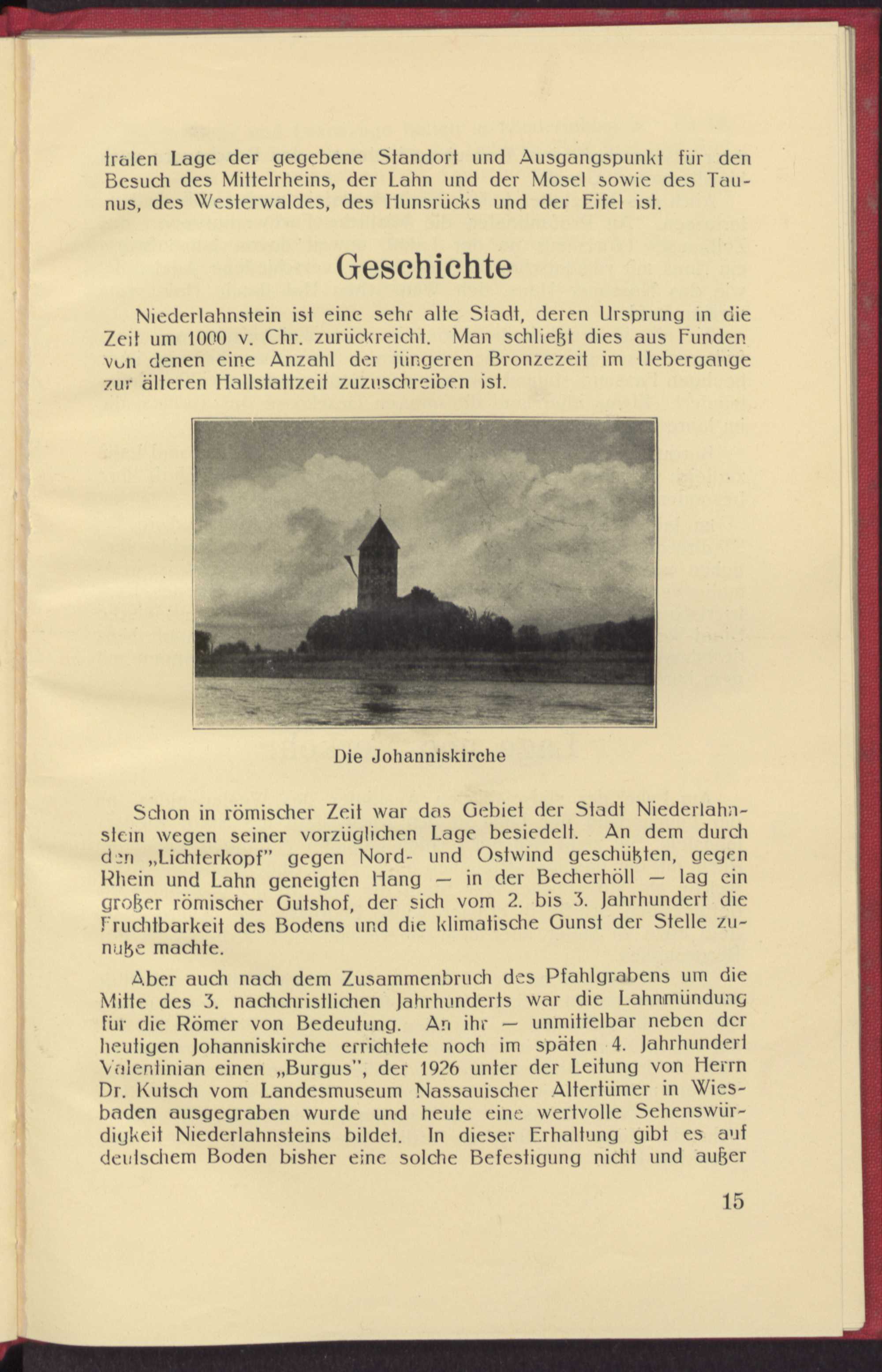 tralen Lage der gegebene Standort und Ausgangspunkt für den Besuch des Mittelrheins, der Lahn und der Mosel sowie des Taunus, des Westerwaldes, des Hunsrücks und der Eifel ist.

Geschichte

Niederlahnstein ist eine sehr alte Stadt, deren Ursprung in die Zeit um 1000 v. Chr. zurückreicht. Man schließt dies aus Funden von denen eine Anzahl der jüngeren Bronzezeit im Uebergange zur älteren Hallstattzeit zuzuschreiben ist.

Die Johanniskirche

Schon in römischer Zeit war das Gebiet der Stadt Niederlahnstein wegen seiner vorzüglichen Lage besiedelt. An dem durch den „Lichterkopf" gegen Nord- und Ostwind geschützten, gegen Rhein und Lahn geneigten Hang — in der Becherhöll — lag ein großer römischer Gutshof, der sich vom 2. bis 3. Jahrhundert die Fruchtbarkeit des Bodens und die klimatische Gunst der Stelle zunutze machte.

Aber auch nach dem Zusammenbruch des Pfahlgrabens um die Mitte des 3. nachchristlichen Jahrhunderts war die Lahnmündung für die Römer von Bedeutung. An ihr — unmittelbar neben der heutigen Johanniskirche errichtete noch im späten 4. Jahrhundert Valentinian einen „Burgus", der 1926 unter der Leitung von Herrn Dr. Kutsch vom Landesmuseum Nassauischer Altertümer in Wiesbaden ausgegraben wurde und heute eine wertvolle Sehenswürdigkeit Niederlahnsteins bildet. In dieser Erhaltung gibt es auf deutschem Boden bisher eine solche Befestigung nicht und außer

15